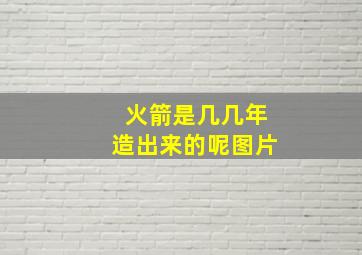 火箭是几几年
造出来的呢图片